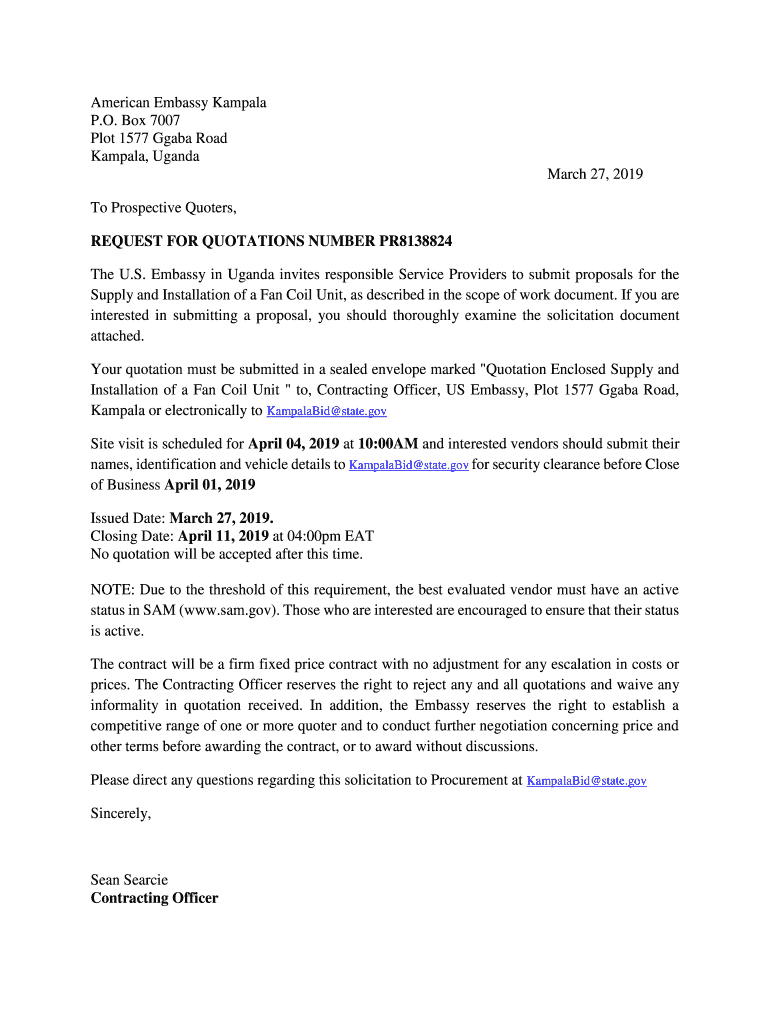 American Embassy Kampala
P.O. Box 7007
Plot 1577 Ggaba Road
Kampala, Uganda

March 27, 2019

To Prospective Quoters,

REQUEST FOR QUOTATIONS NUMBER PR8138824

The U.S. Embassy in Uganda invites responsible Service Providers to submit proposals for the Supply and Installation of a Fan Coil Unit, as described in the scope of work document. If you are interested in submitting a proposal, you should thoroughly examine the solicitation document attached.

Your quotation must be submitted in a sealed envelope marked "Quotation Enclosed Supply and Installation of a Fan Coil Unit " to, Contracting Officer, US Embassy, Plot 1577 Ggaba Road, Kampala or electronically to KampalaBid@state.gov

Site visit is scheduled for April 04, 2019 at 10:00AM and interested vendors should submit their names, identification and vehicle details to KampalaBid@state.gov for security clearance before Close of Business April 01, 2019

Issued Date: March 27, 2019.
Closing Date: April 11, 2019 at 04:00pm EAT
No quotation will be accepted after this time.

NOTE: Due to the threshold of this requirement, the best evaluated vendor must have an active status in SAM (www.sam.gov). Those who are interested are encouraged to ensure that their status is active.

The contract will be a firm fixed price contract with no adjustment for any escalation in costs or prices. The Contracting Officer reserves the right to reject any and all quotations and waive any informality in quotation received. In addition, the Embassy reserves the right to establish a competitive range of one or more quoter and to conduct further negotiation concerning price and other terms before awarding the contract, or to award without discussions.

Please direct any questions regarding this solicitation to Procurement at KampalaBid@state.gov

Sincerely,

Sean Searcie
Contracting Officer